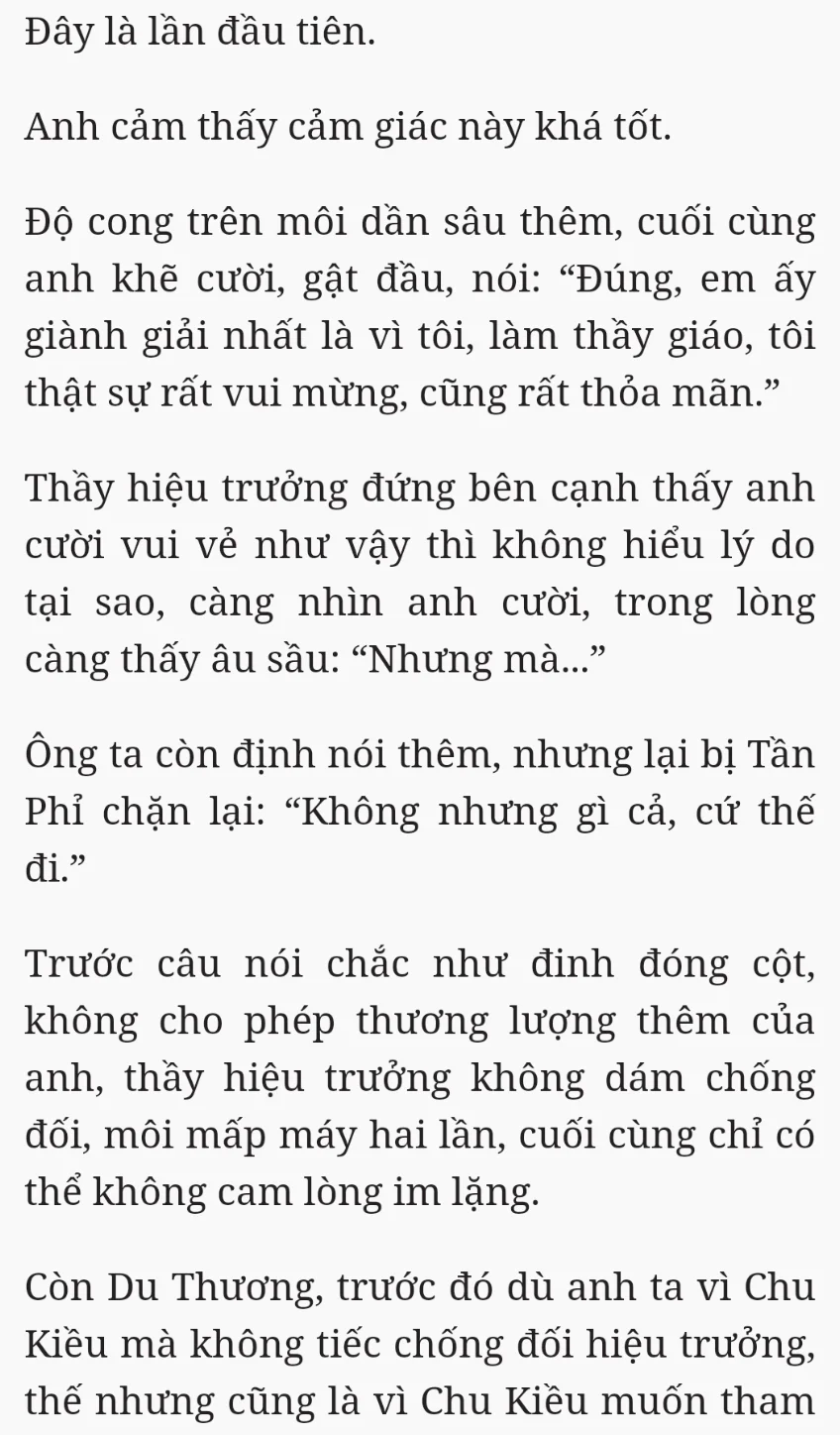 Đây là lần đầu tiên.

Anh cảm thấy cảm giác này khá tốt.

Độ cong trên môi dần sâu thêm, cuối cùng anh khẽ cười, gật đầu, nói: “Đúng, em ấy giành giải nhất là vì tôi, làm thầy giáo, tôi thật sự rất vui mừng, cũng rất thỏa mãn.”

Thầy hiệu trưởng đứng bên cạnh thấy anh cười vui vẻ như vậy thì không hiểu lý do tại sao, càng nhìn anh cười, trong lòng càng thấy âu sầu: “Nhưng mà...”

Ông ta còn định nói thêm, nhưng lại bị Tần Phỉ chặn lại: “Không nhưng gì cả, cứ thế đi.”

Trước câu nói chắc như đinh đóng cột, không cho phép thương lượng thêm của anh, thầy hiệu trưởng không dám chống đối, môi mấp máy hai lần, cuối cùng chỉ có thể không cam lòng im lặng.

Còn Du Thương, trước đó dù anh ta vì Chu Kiều mà không tiếc chống đối hiệu trưởng, thế nhưng cũng là vì Chu Kiều muốn tham